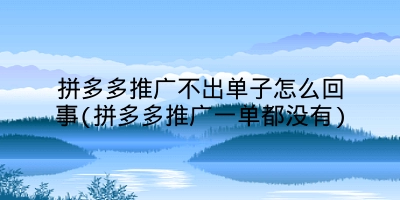 拼多多推广不出单子怎么回事(拼多多推广一单都没有)